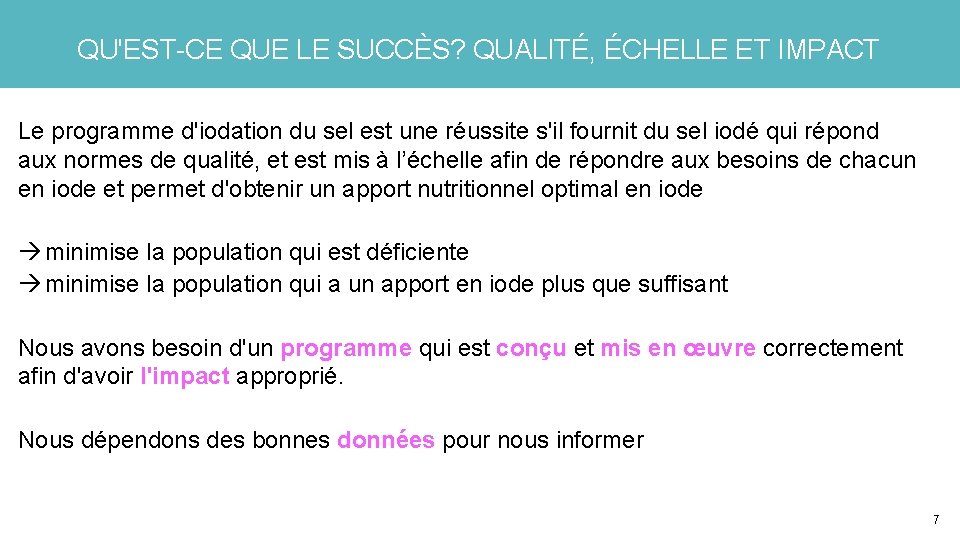 QU'EST-CE QUE LE SUCCÈS? QUALITÉ, ÉCHELLE ET IMPACT

Le programme d'iodation du sel est une réussite s'il fournit du sel iodé qui répond aux normes de qualité, et est mis à l'échelle afin de répondre aux besoins de chacun en iode et permet d'obtenir un apport nutritionnel optimal en iode

→ minimise la population qui est déficiente
→ minimise la population qui a un apport en iode plus que suffisant

Nous avons besoin d'un programme qui est conçu et mis en œuvre correctement afin d'avoir l'impact approprié.

Nous dépendons des bonnes données pour nous informer

7